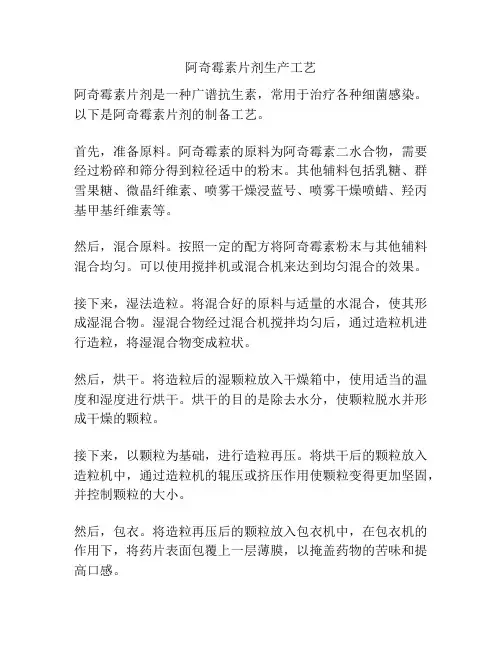 阿奇霉素片剂生产工艺

阿奇霉素片剂是一种广谱抗生素，常用于治疗各种细菌感染。以下是阿奇霉素片剂的制备工艺。

首先，准备原料。阿奇霉素的原料为阿奇霉素二水合物，需要经过粉碎和筛分得到粒径适中的粉末。其他辅料包括乳糖、群雪果糖、微晶纤维素、喷雾干燥浸蓝号、喷雾干燥喷蜡、羟丙基甲基纤维素等。

然后，混合原料。按照一定的配方将阿奇霉素粉末与其他辅料混合均匀。可以使用搅拌机或混合机来达到均匀混合的效果。

接下来，湿法造粒。将混合好的原料与适量的水混合，使其形成湿混合物。湿混合物经过混合机搅拌均匀后，通过造粒机进行造粒，将湿混合物变成粒状。

然后，烘干。将造粒后的湿颗粒放入干燥箱中，使用适当的温度和湿度进行烘干。烘干的目的是除去水分，使颗粒脱水并形成干燥的颗粒。

接下来，以颗粒为基础，进行造粒再压。将烘干后的颗粒放入造粒机中，通过造粒机的辊压或挤压作用使颗粒变得更加坚固，并控制颗粒的大小。

然后，包衣。将造粒再压后的颗粒放入包衣机中，在包衣机的作用下，将药片表面包覆上一层薄膜，以掩盖药物的苦味和提高口感。